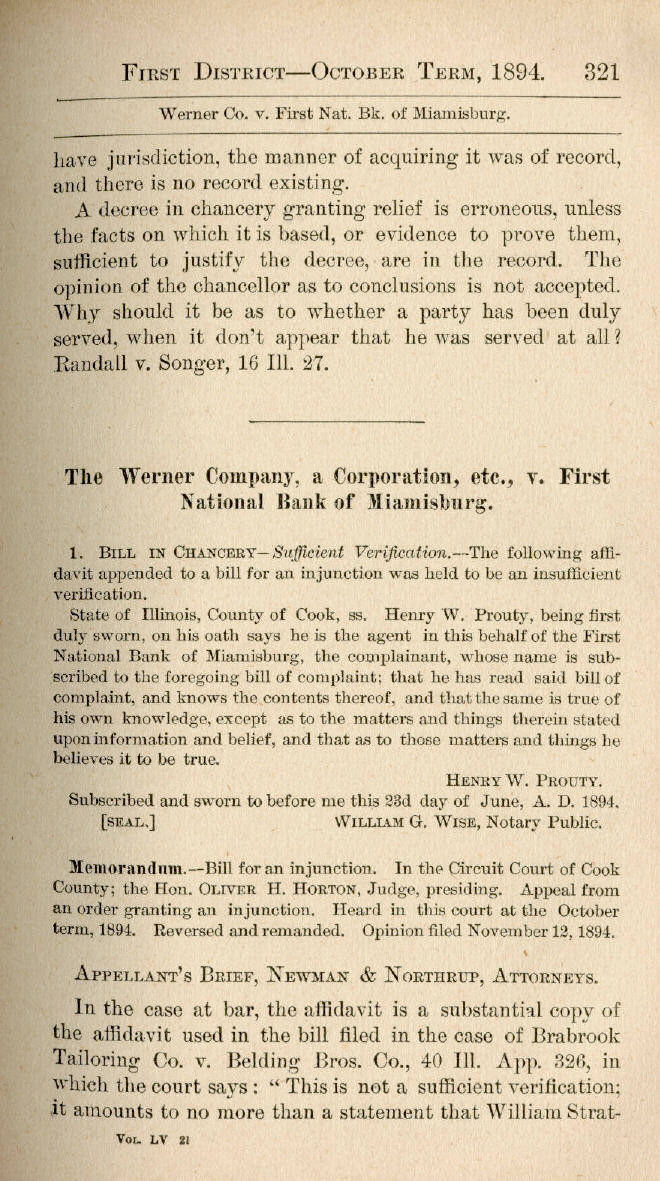 FIRST DISTRICT—OCTOBER TERM, 1894. 321

Werner Co. v. First Nat. Bk. of Miamisburg.

have jurisdiction, the manner of acquiring it was of record, and there is no record existing.

A decree in chancery granting relief is erroneous, unless the facts on which it is based, or evidence to prove them, sufficient to justify the decree, are in the record. The opinion of the chancellor as to conclusions is not accepted. Why should it be as to whether a party has been duly served, when it don't appear that he was served at all? Randall v. Songer, 16 Ill. 27.

The Werner Company, a Corporation, etc., v. First National Bank of Miamisburg.

1. BILL IN CHANCERY—Sufficient Verification.—The following affidavit appended to a bill for an injunction was held to be an insufficient verification.

State of Illinois, County of Cook, ss. Henry W. Prouty, being first duly sworn, on his oath says he is the agent in this behalf of the First National Bank of Miamisburg, the complainant, whose name is subscribed to the foregoing bill of complaint; that he has read said bill of complaint, and knows the contents thereof, and that the same is true of his own knowledge, except as to the matters and things therein stated upon information and belief, and that as to those matters and things he believes it to be true.

HENRY W. PROUTY.

Subscribed and sworn to before me this 23d day of June, A. D. 1894.

[SEAL.] WILLIAM G. WISE, Notary Public.

Memorandum.—Bill for an injunction. In the Circuit Court of Cook County; the Hon. OLIVER H. HORTON, Judge, presiding. Appeal from an order granting an injunction. Heard in this court at the October term, 1894. Reversed and remanded. Opinion filed November 12, 1894.

APPELLANT'S BRIEF, NEWMAN & NORTHRUP, ATTORNEYS.

In the case at bar, the affidavit is a substantial copy of the affidavit used in the bill filed in the case of Brabrook Tailoring Co. v. Belding Bros. Co., 40 Ill. App. 326, in which the court says: "This is not a sufficient verification; it amounts to no more than a statement that William Strat-

VOL. LV 21